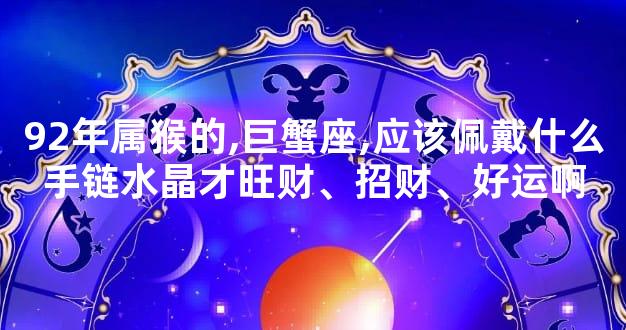 92年属猴的,巨蟹座,应该佩戴什么手链水晶才旺财、招财、好运啊